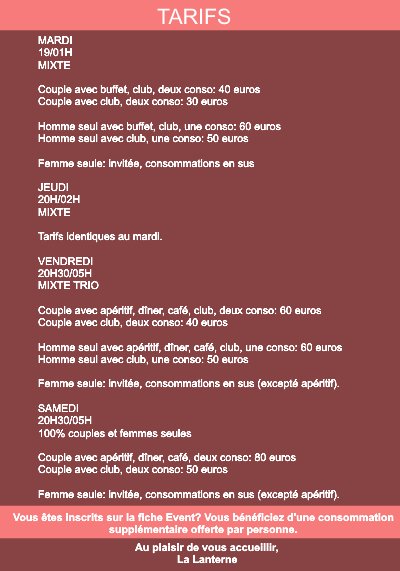 TARIFS

MARDI
19/01H
MIXTE

Couple avec buffet, club, deux conso: 40 euros
Couple avec club, deux conso: 30 euros

Homme seul avec buffet, club, une conso: 60 euros
Homme seul avec club, une conso: 50 euros

Femme seule: invitée, consommations en sus

JEUDI
20H/02H
MIXTE

Tarifs identiques au mardi.

VENDREDI
20H30/05H
MIXTE TRIO

Couple avec apéritif, dîner, café, club, deux conso: 60 euros
Couple avec club, deux conso: 40 euros

Homme seul avec apéritif, dîner, café, club, une conso: 60 euros
Homme seul avec club, une conso: 50 euros

Femme seule: invitée, consommations en sus (excepté apéritif).

SAMEDI
20H30/05H
100% couples et femmes seules

Couple avec apéritif, dîner, café, deux conso: 80 euros
Couple avec club, deux conso: 50 euros

Femme seule: invitée, consommations en sus (excepté apéritif).

Vous êtes inscrits sur la fiche Event? Vous bénéficiez d'une consommation supplémentaire offerte par personne.

Au plaisir de vous accueillir,
La Lanterne